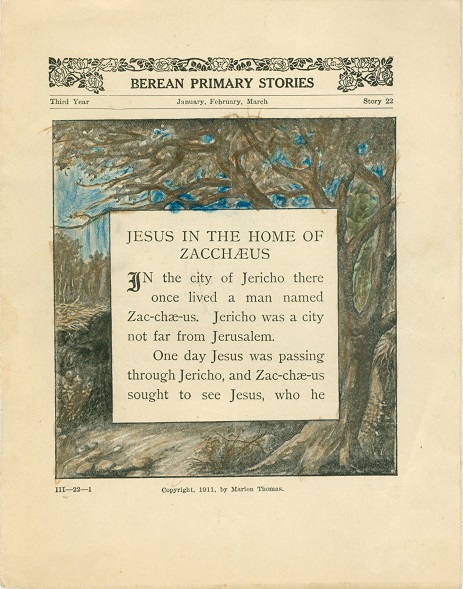 BEREAN PRIMARY STORIES

Third Year

January, February, March

Story 22

JESUS IN THE HOME OF ZACCHÆUS

IN the city of Jericho there once lived a man named Zac-chæ-us. Jericho was a city not far from Jerusalem.

One day Jesus was passing through Jericho, and Zac-chæ-us sought to see Jesus, who he

III—22—1

Copyright, 1911, by Marion Thomas.